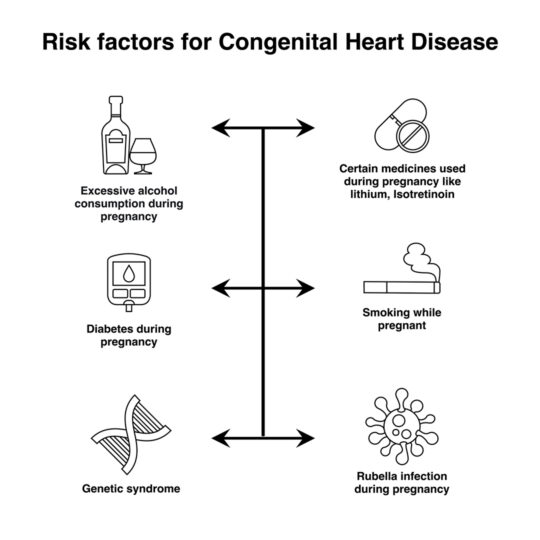 Risk factors for Congenital Heart Disease

Excessive alcohol consumption during pregnancy

Certain medicines used during pregnancy like lithium, Isotretinoin

Diabetes during pregnancy

Smoking while pregnant

Genetic syndrome

Rubella infection during pregnancy